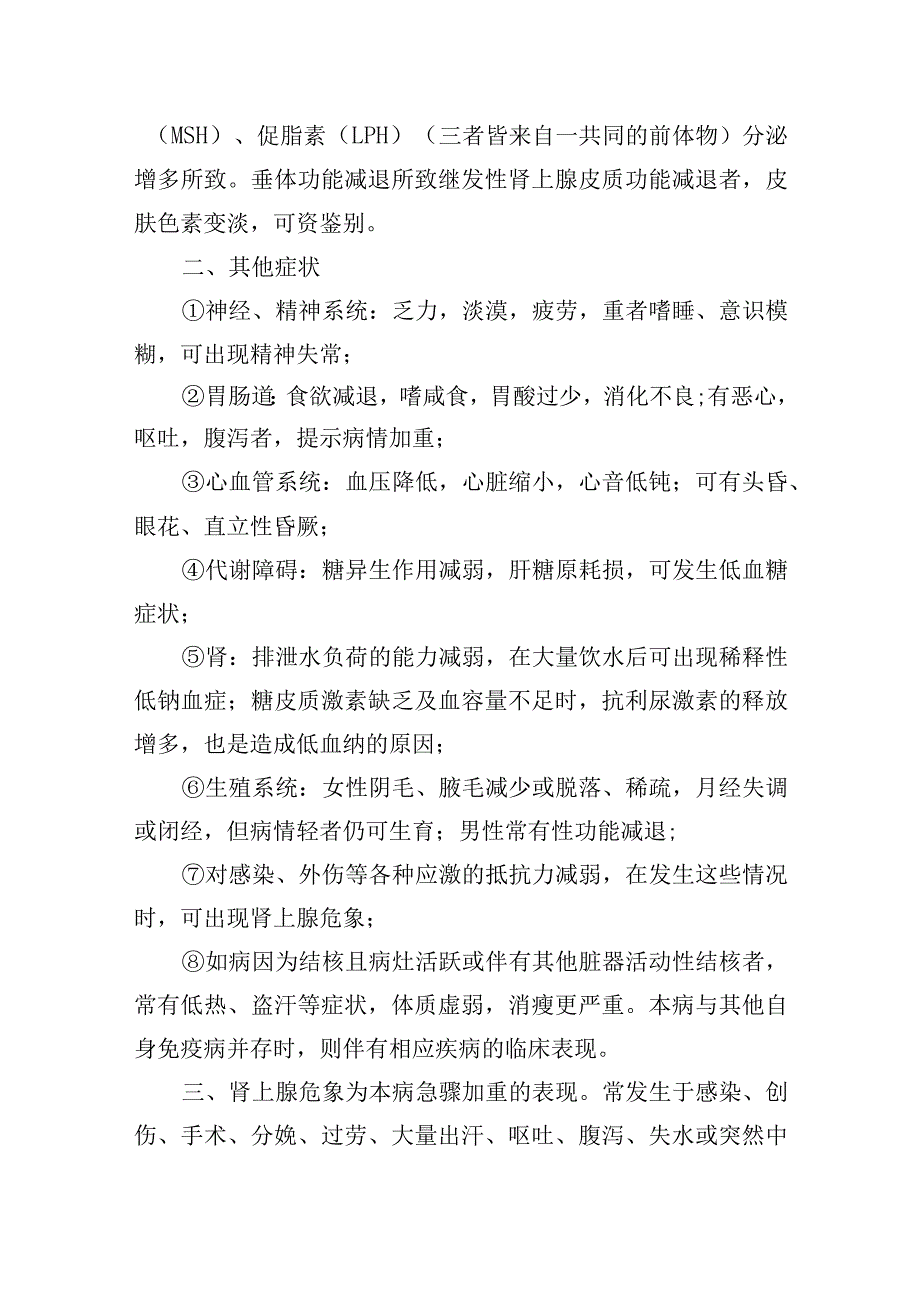 （MSH）、促脂素（LPH）（三者皆来自一共同的前体物）分泌增多所致。垂体功能减退所致继发性肾上腺皮质功能减退者，皮肤色素变淡，可资鉴别。

二、其他症状

①神经、精神系统：乏力，淡漠，疲劳，重者嗜睡、意识模糊，可出现精神失常；

②胃肠道:食欲减退，嗜咸食，胃酸过少，消化不良;有恶心，呕吐，腹泻者，提示病情加重；

③心血管系统：血压降低，心脏缩小，心音低钝；可有头昏、眼花、直立性昏厥；

④代谢障碍：糖异生作用减弱，肝糖原耗损，可发生低血糖症状；

⑤肾：排泄水负荷的能力减弱，在大量饮水后可出现稀释性低钠血症；糖皮质激素缺乏及血容量不足时，抗利尿激素的释放增多，也是造成低血纳的原因；

⑥生殖系统：女性阴毛、腋毛减少或脱落、稀疏，月经失调或闭经，但病情轻者仍可生育；男性常有性功能减退;

⑦对感染、外伤等各种应激的抵抗力减弱，在发生这些情况时，可出现肾上腺危象；

⑧如病因为结核且病灶活跃或伴有其他脏器活动性结核者，常有低热、盗汗等症状，体质虚弱，消瘦更严重。本病与其他自身免疫病并存时，则伴有相应疾病的临床表现。

三、肾上腺危象为本病急骤加重的表现。常发生于感染、创伤、手术、分娩、过劳、大量出汗、呕吐、腹泻、失水或突然中